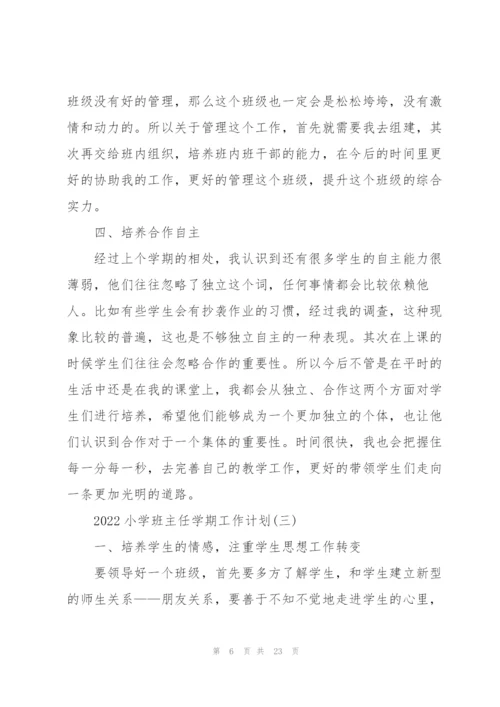 班级没有好的管理，那么这个班级也一定会是松松垮垮，没有激情和动力的。所以关于管理这个工作，首先就需要我去组建，其次再交给班内组织，培养班内班干部的能力，在今后的时间里更好的协助我的工作，更好的管理这个班级，提升这个班级的综合实力。

四、培养合作自主

经过上个学期的相处，我认识到还有很多学生的自主能力很薄弱，他们往往忽略了独立这个词，任何事情都会比较依赖他人。比如有些学生会有抄袭作业的习惯，经过我的调查，这种现象比较的普遍，这也是不够独立自主的一种表现。其次在上课的时候学生们往往会忽略合作的重要性。所以今后不管是在平时的生活中还是在我的课堂上，我都会从独立、合作这两个方面对学生们进行培养，希望他们能够成为一个更加独立的个体，也让他们认识到合作对于一个集体的重要性。时间很快，我也会把握住每一分每一秒，去完善自己的教学工作，更好的带领学生们走向一条更加光明的道路。

2022 小学班主任学期工作计划(三)

一、培养学生的情感，注重学生思想工作转变

要领导好一个班级，首先要多方了解学生，和学生建立新型的师生关系——朋友关系，要善于不知不觉地走进学生的心里，

第 6 页 共 23 页